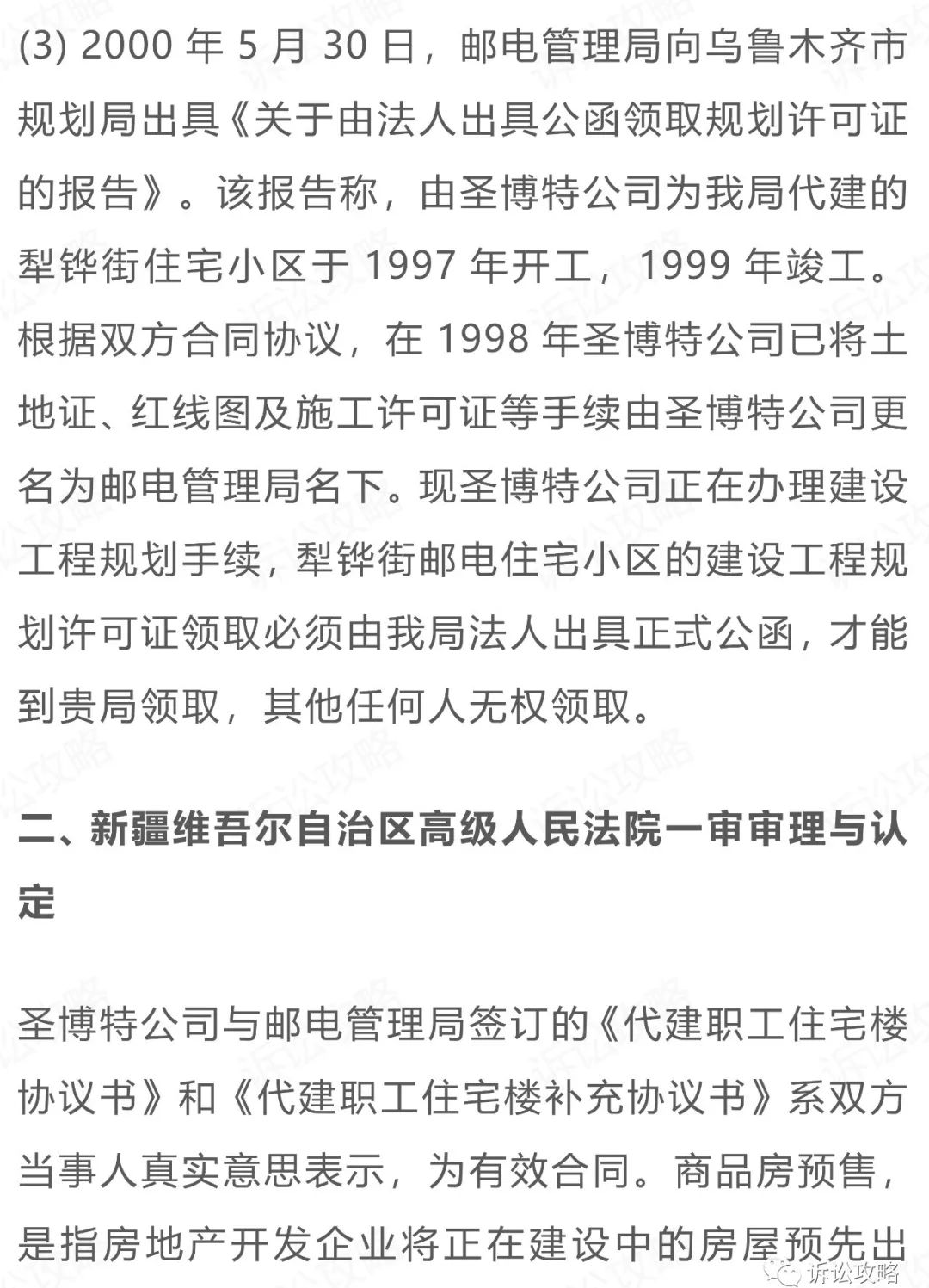 (3) 2000 年 5 月 30 日，邮电管理局向乌鲁木齐市规划局出具《关于由法人出具公函领取规划许可证的报告》。该报告称，由圣博特公司为我局代建的犁铧街住宅小区于 1997 年开工，1999 年竣工。根据双方合同协议，在 1998 年圣博特公司已将土地证、红线图及施工许可证等手续由圣博特公司更名为邮电管理局名下。现圣博特公司正在办理建设工程规划手续，犁铧街邮电住宅小区的建设工程规划许可证领取必须由我局法人出具正式公函，才能到贵局领取，其他任何人无权领取。

二、新疆维吾尔自治区高级人民法院一审审理与认定

圣博特公司与邮电管理局签订的《代建职工住宅楼协议书》和《代建职工住宅楼补充协议书》系双方当事人真实意思表示，为有效合同。商品房预售，是指房地产开发企业将正在建设中的房屋预先出

诉讼攻略